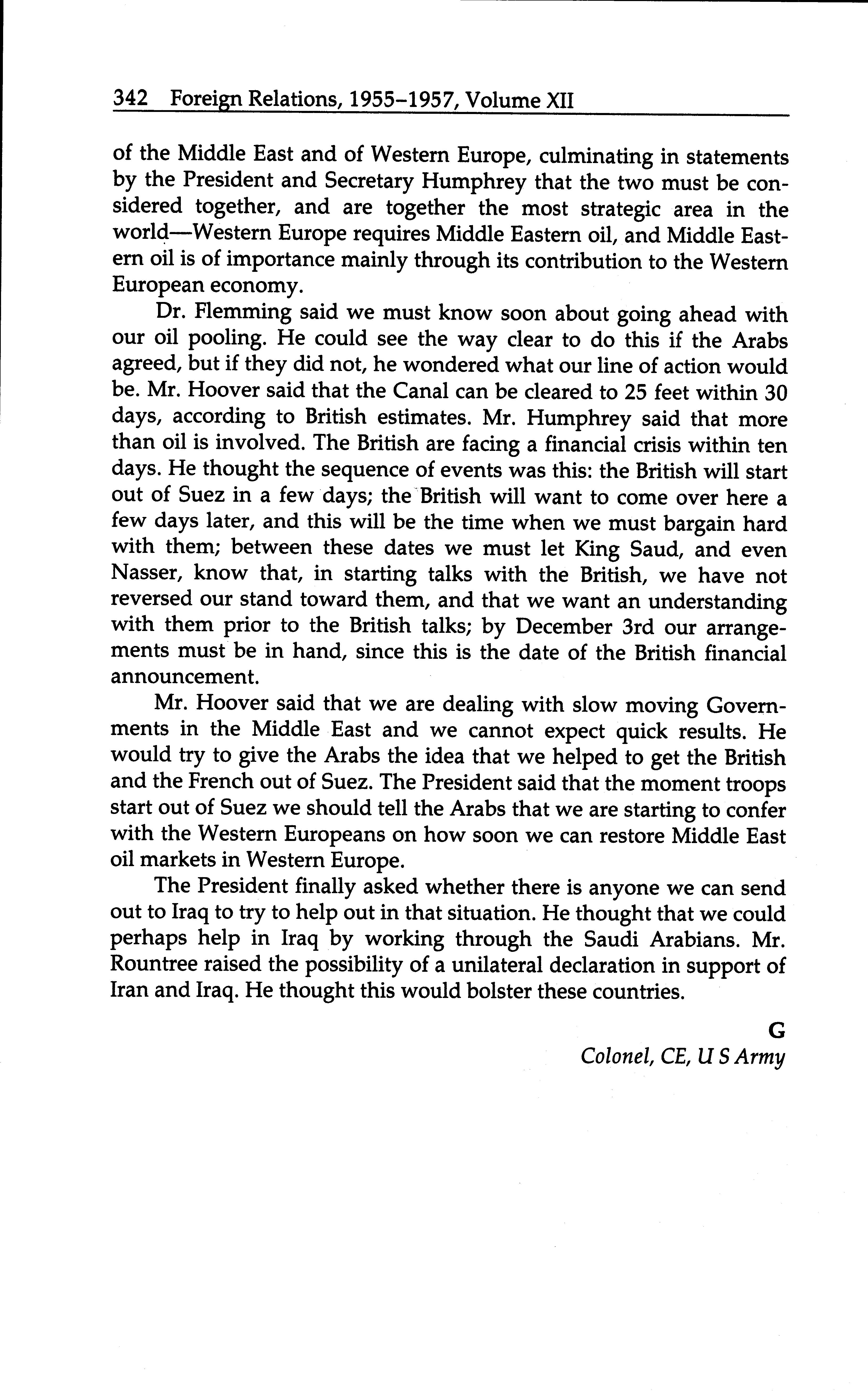 342 Foreign Relations, 1955–1957, Volume XII

of the Middle East and of Western Europe, culminating in statements by the President and Secretary Humphrey that the two must be considered together, and are together the most strategic area in the world—Western Europe requires Middle Eastern oil, and Middle Eastern oil is of importance mainly through its contribution to the Western European economy.

Dr. Flemming said we must know soon about going ahead with our oil pooling. He could see the way clear to do this if the Arabs agreed, but if they did not, he wondered what our line of action would be. Mr. Hoover said that the Canal can be cleared to 25 feet within 30 days, according to British estimates. Mr. Humphrey said that more than oil is involved. The British are facing a financial crisis within ten days. He thought the sequence of events was this: the British will start out of Suez in a few days; the British will want to come over here a few days later, and this will be the time when we must bargain hard with them; between these dates we must let King Saud, and even Nasser, know that, in starting talks with the British, we have not reversed our stand toward them, and that we want an understanding with them prior to the British talks; by December 3rd our arrangements must be in hand, since this is the date of the British financial announcement.

Mr. Hoover said that we are dealing with slow moving Governments in the Middle East and we cannot expect quick results. He would try to give the Arabs the idea that we helped to get the British and the French out of Suez. The President said that the moment troops start out of Suez we should tell the Arabs that we are starting to confer with the Western Europeans on how soon we can restore Middle East oil markets in Western Europe.

The President finally asked whether there is anyone we can send out to Iraq to try to help out in that situation. He thought that we could perhaps help in Iraq by working through the Saudi Arabians. Mr. Rountree raised the possibility of a unilateral declaration in support of Iran and Iraq. He thought this would bolster these countries.

G
Colonel, CE, U S Army